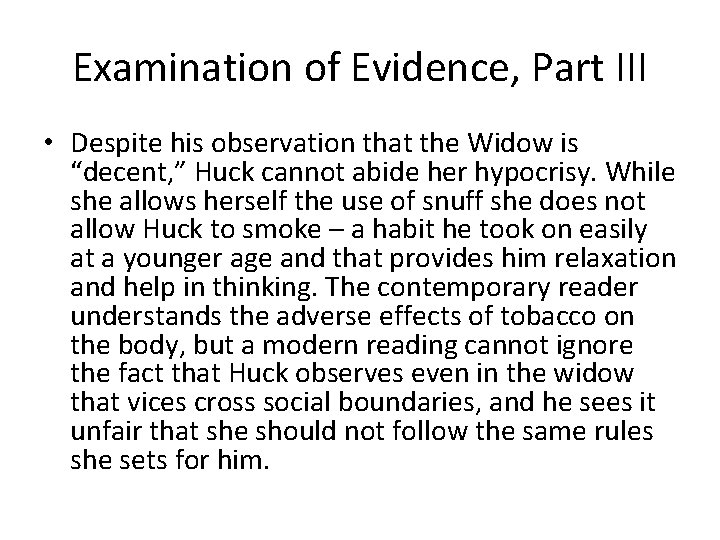 Examination of Evidence, Part III

• Despite his observation that the Widow is “decent,” Huck cannot abide her hypocrisy. While she allows herself the use of snuff she does not allow Huck to smoke – a habit he took on easily at a younger age and that provides him relaxation and help in thinking. The contemporary reader understands the adverse effects of tobacco on the body, but a modern reading cannot ignore the fact that Huck observes even in the widow that vices cross social boundaries, and he sees it unfair that she should not follow the same rules she sets for him.